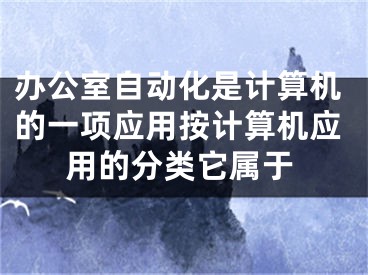 办公室自动化是计算机的一项应用按计算机应用的分类它属于